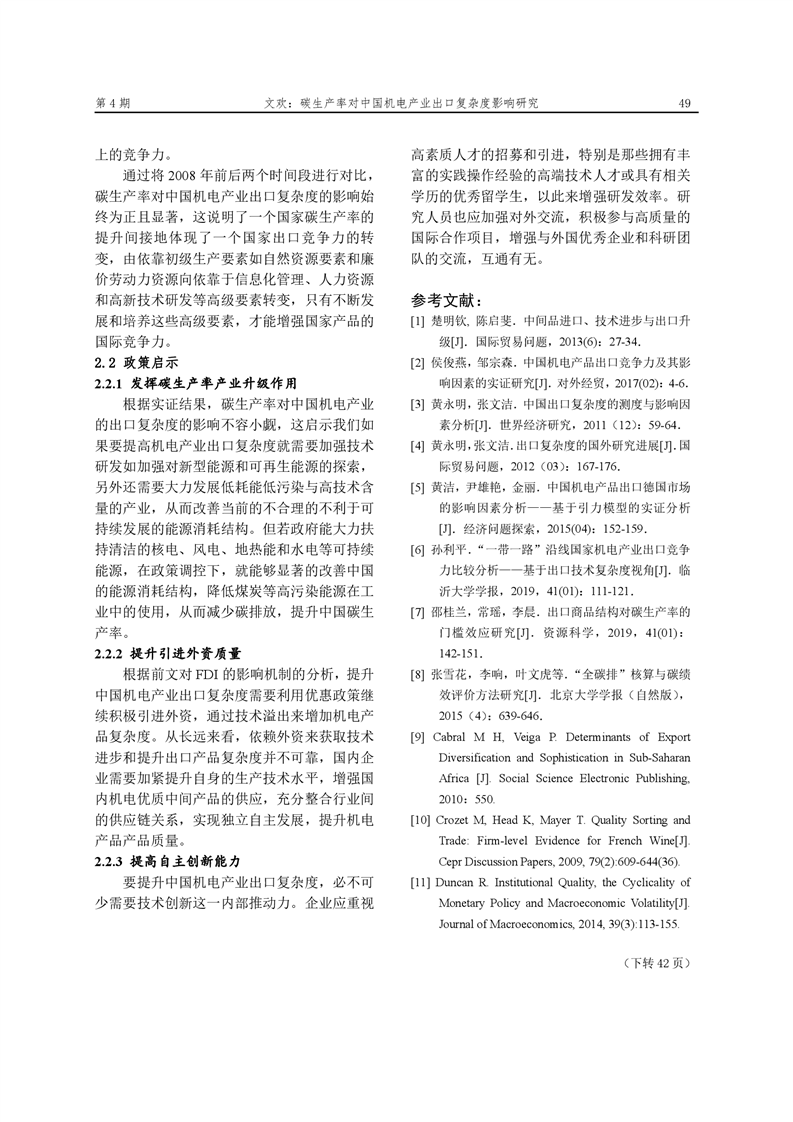 第 4 期　　　　　　　文欢：碳生产率对中国机电产业出口复杂度影响研究　　　　　　　49

上的竞争力。

通过将 2008 年前后两个时间段进行对比，碳生产率对中国机电产业出口复杂度的影响始终为正且显著，这说明了一个国家碳生产率的提升间接地体现了一个国家出口竞争力的转变，由依靠初级生产要素如自然资源要素和廉价劳动力资源向依靠于信息化管理、人力资源和高新技术研发等高级要素转变，只有不断发展和培养这些高级要素，才能增强国家产品的国际竞争力。

2.2 政策启示

2.2.1 发挥碳生产率产业升级作用

根据实证结果，碳生产率对中国机电产业的出口复杂度的影响不容小觑，这启示我们如果要提高机电产业出口复杂度就需要加强技术研发如加强对新型能源和可再生能源的探索，另外还需要大力发展低耗能低污染与高技术含量的产业，从而改善当前的不合理的不利于可持续发展的能源消耗结构。但若政府能大力扶持清洁的核电、风电、地热能和水电等可持续能源，在政策调控下，就能够显著的改善中国的能源消耗结构，降低煤炭等高污染能源在工业中的使用，从而减少碳排放，提升中国碳生产率。

2.2.2 提升引进外资质量

根据前文对 FDI 的影响机制的分析，提升中国机电产业出口复杂度需要利用优惠政策继续积极引进外资，通过技术溢出来增加机电产品复杂度。从长远来看，依赖外资来获取技术进步和提升出口产品复杂度并不可靠，国内企业需要加紧提升自身的生产技术水平，增强国内机电优质中间产品的供应，充分整合行业间的供应链关系，实现独立自主发展，提升机电产品产品质量。

2.2.3 提高自主创新能力

要提升中国机电产业出口复杂度，必不可少需要技术创新这一内部推动力。企业应重视高素质人才的招募和引进，特别是那些拥有丰富的实践操作经验的高端技术人才或具有相关学历的优秀留学生，以此来增强研发效率。研究人员也应加强对外交流，积极参与高质量的国际合作项目，增强与外国优秀企业和科研团队的交流，互通有无。

参考文献：

[1] 楚明钦, 陈启斐. 中间品进口、技术进步与出口升级[J]. 国际贸易问题，2013(6)：27-34.

[2] 侯俊燕，邹宗森. 中国机电产品出口竞争力及其影响因素的实证研究[J]. 对外经贸，2017(02)：4-6.

[3] 黄永明，张文洁. 中国出口复杂度的测度与影响因素分析[J]. 世界经济研究，2011（12）：59-64.

[4] 黄永明，张文洁. 出口复杂度的国外研究进展[J]. 国际贸易问题，2012（03）：167-176.

[5] 黄洁，尹雄艳，金丽. 中国机电产品出口德国市场的影响因素分析——基于引力模型的实证分析[J]. 经济问题探索，2015(04)：152-159.

[6] 孙利平. “一带一路”沿线国家机电产业出口竞争力比较分析——基于出口技术复杂度视角[J]. 临沂大学学报，2019，41(01)：111-121.

[7] 邵桂兰，常瑶，李晨. 出口商品结构对碳生产率的门槛效应研究[J]. 资源科学，2019，41(01)：142-151.

[8] 张雪花，李响，叶文虎等. “全碳排”核算与碳绩效评价方法研究[J]. 北京大学学报（自然版），2015（4）：639-646.

[9] Cabral M H, Veiga P. Determinants of Export Diversification and Sophistication in Sub-Saharan Africa [J]. Social Science Electronic Publishing, 2010：550.

[10] Crozet M, Head K, Mayer T. Quality Sorting and Trade: Firm-level Evidence for French Wine[J]. Cepr Discussion Papers, 2009, 79(2):609-644(36).

[11] Duncan R. Institutional Quality, the Cyclicality of Monetary Policy and Macroeconomic Volatility[J]. Journal of Macroeconomics, 2014, 39(3):113-155.

（下转 42 页）